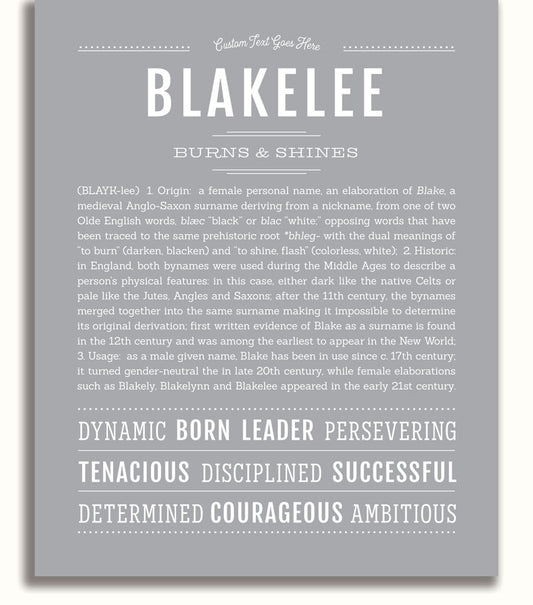 Custom Text Goes Here

BLAKELEE

BURNS & SHINES

(BLAYK-lee) 1. Origin: a female personal name, an elaboration of Blake, a medieval Anglo-Saxon surname deriving from a nickname, from one of two Olde English words, blæc "black" or blac "white;" opposing words that have been traced to the same prehistoric root *bhleg- with the dual meanings of "to burn" (darken, blacken) and "to shine, flash" (colorless, white); 2. Historic: in England, both bynames were used during the Middle Ages to describe a person's physical features: in this case, either dark like the native Celts or pale like the Jutes, Angles and Saxons; after the 11th century, the bynames merged together into the same surname making it impossible to determine its original derivation; first written evidence of Blake as a surname is found in the 12th century and was among the earliest to appear in the New World; 3. Usage: as a male given name, Blake has been in use since c. 17th century; it turned gender-neutral the in late 20th century, while female elaborations such as Blakely, Blakelynn and Blakelee appeared in the early 21st century.

DYNAMIC BORN LEADER PERSEVERING

TENACIOUS DISCIPLINED SUCCESSFUL

DETERMINED COURAGEOUS AMBITIOUS